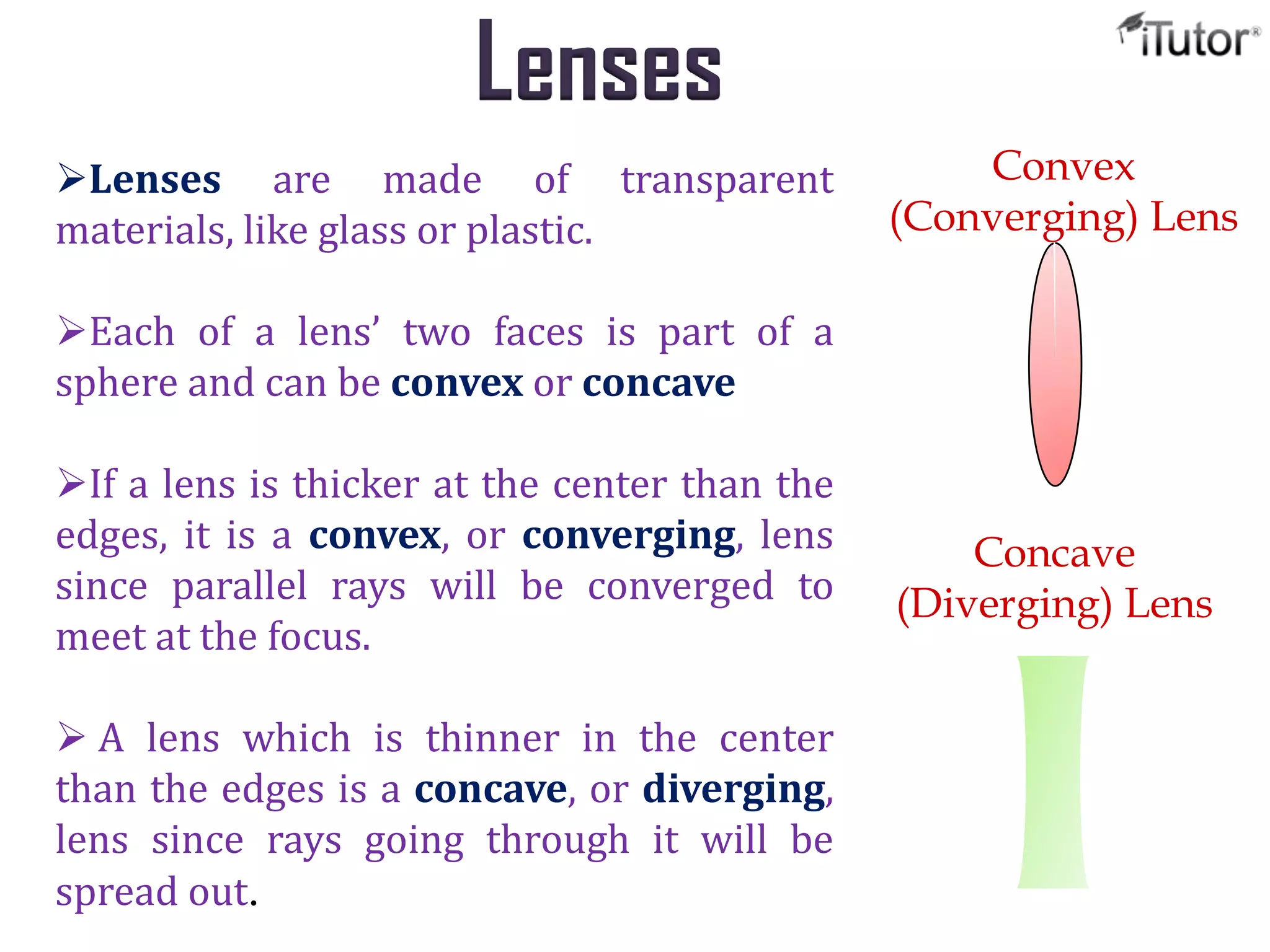 Lenses

iTutor®

➢Lenses are made of transparent materials, like glass or plastic.

➢Each of a lens' two faces is part of a sphere and can be convex or concave

➢If a lens is thicker at the center than the edges, it is a convex, or converging, lens since parallel rays will be converged to meet at the focus.

➢ A lens which is thinner in the center than the edges is a concave, or diverging, lens since rays going through it will be spread out.

Convex (Converging) Lens

Concave (Diverging) Lens